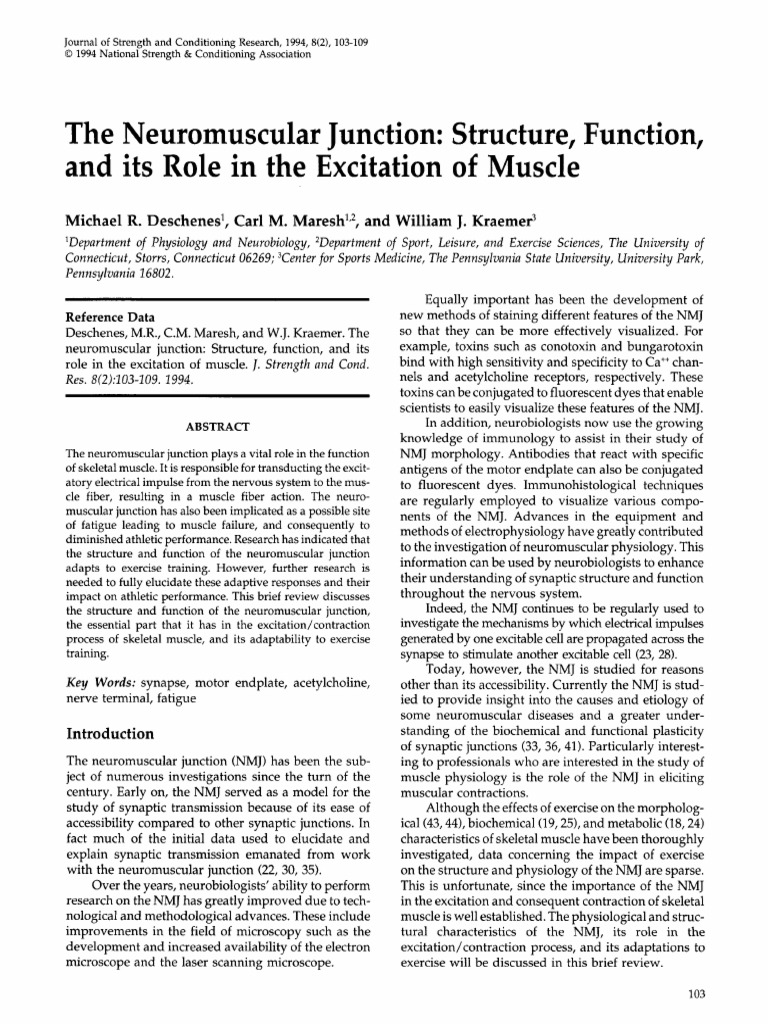 Journal of Strength and Conditioning Research, 1994, 8(2), 103-109
© 1994 National Strength & Conditioning Association

The Neuromuscular Junction: Structure, Function, and its Role in the Excitation of Muscle

Michael R. Deschenes$^1$, Carl M. Maresh$^{1,2}$, and William J. Kraemer$^3$

$^1$Department of Physiology and Neurobiology, $^2$Department of Sport, Leisure, and Exercise Sciences, The University of Connecticut, Storrs, Connecticut 06269; $^3$Center for Sports Medicine, The Pennsylvania State University, University Park, Pennsylvania 16802.

Reference Data
Deschenes, M.R., C.M. Maresh, and W.J. Kraemer. The neuromuscular junction: Structure, function, and its role in the excitation of muscle. J. Strength and Cond. Res. 8(2):103-109. 1994.

ABSTRACT

The neuromuscular junction plays a vital role in the function of skeletal muscle. It is responsible for transducting the excitatory electrical impulse from the nervous system to the muscle fiber, resulting in a muscle fiber action. The neuromuscular junction has also been implicated as a possible site of fatigue leading to muscle failure, and consequently to diminished athletic performance. Research has indicated that the structure and function of the neuromuscular junction adapts to exercise training. However, further research is needed to fully elucidate these adaptive responses and their impact on athletic performance. This brief review discusses the structure and function of the neuromuscular junction, the essential part that it has in the excitation/contraction process of skeletal muscle, and its adaptability to exercise training.

Key Words: synapse, motor endplate, acetylcholine, nerve terminal, fatigue

Introduction

The neuromuscular junction (NMJ) has been the subject of numerous investigations since the turn of the century. Early on, the NMJ served as a model for the study of synaptic transmission because of its ease of accessibility compared to other synaptic junctions. In fact much of the initial data used to elucidate and explain synaptic transmission emanated from work with the neuromuscular junction (22, 30, 35).

Over the years, neurobiologists' ability to perform research on the NMJ has greatly improved due to technological and methodological advances. These include improvements in the field of microscopy such as the development and increased availability of the electron microscope and the laser scanning microscope.

Equally important has been the development of new methods of staining different features of the NMJ so that they can be more effectively visualized. For example, toxins such as conotoxin and bungarotoxin bind with high sensitivity and specificity to $Ca^{++}$ channels and acetylcholine receptors, respectively. These toxins can be conjugated to fluorescent dyes that enable scientists to easily visualize these features of the NMJ.

In addition, neurobiologists now use the growing knowledge of immunology to assist in their study of NMJ morphology. Antibodies that react with specific antigens of the motor endplate can also be conjugated to fluorescent dyes. Immunohistological techniques are regularly employed to visualize various components of the NMJ. Advances in the equipment and methods of electrophysiology have greatly contributed to the investigation of neuromuscular physiology. This information can be used by neurobiologists to enhance their understanding of synaptic structure and function throughout the nervous system.

Indeed, the NMJ continues to be regularly used to investigate the mechanisms by which electrical impulses generated by one excitable cell are propagated across the synapse to stimulate another excitable cell (23, 28).

Today, however, the NMJ is studied for reasons other than its accessibility. Currently the NMJ is studied to provide insight into the causes and etiology of some neuromuscular diseases and a greater understanding of the biochemical and functional plasticity of synaptic junctions (33, 36, 41). Particularly interesting to professionals who are interested in the study of muscle physiology is the role of the NMJ in eliciting muscular contractions.

Although the effects of exercise on the morphological (43, 44), biochemical (19, 25), and metabolic (18, 24) characteristics of skeletal muscle have been thoroughly investigated, data concerning the impact of exercise on the structure and physiology of the NMJ are sparse. This is unfortunate, since the importance of the NMJ in the excitation and consequent contraction of skeletal muscle is well established. The physiological and structural characteristics of the NMJ, its role in the excitation/contraction process, and its adaptations to exercise will be discussed in this brief review.

103